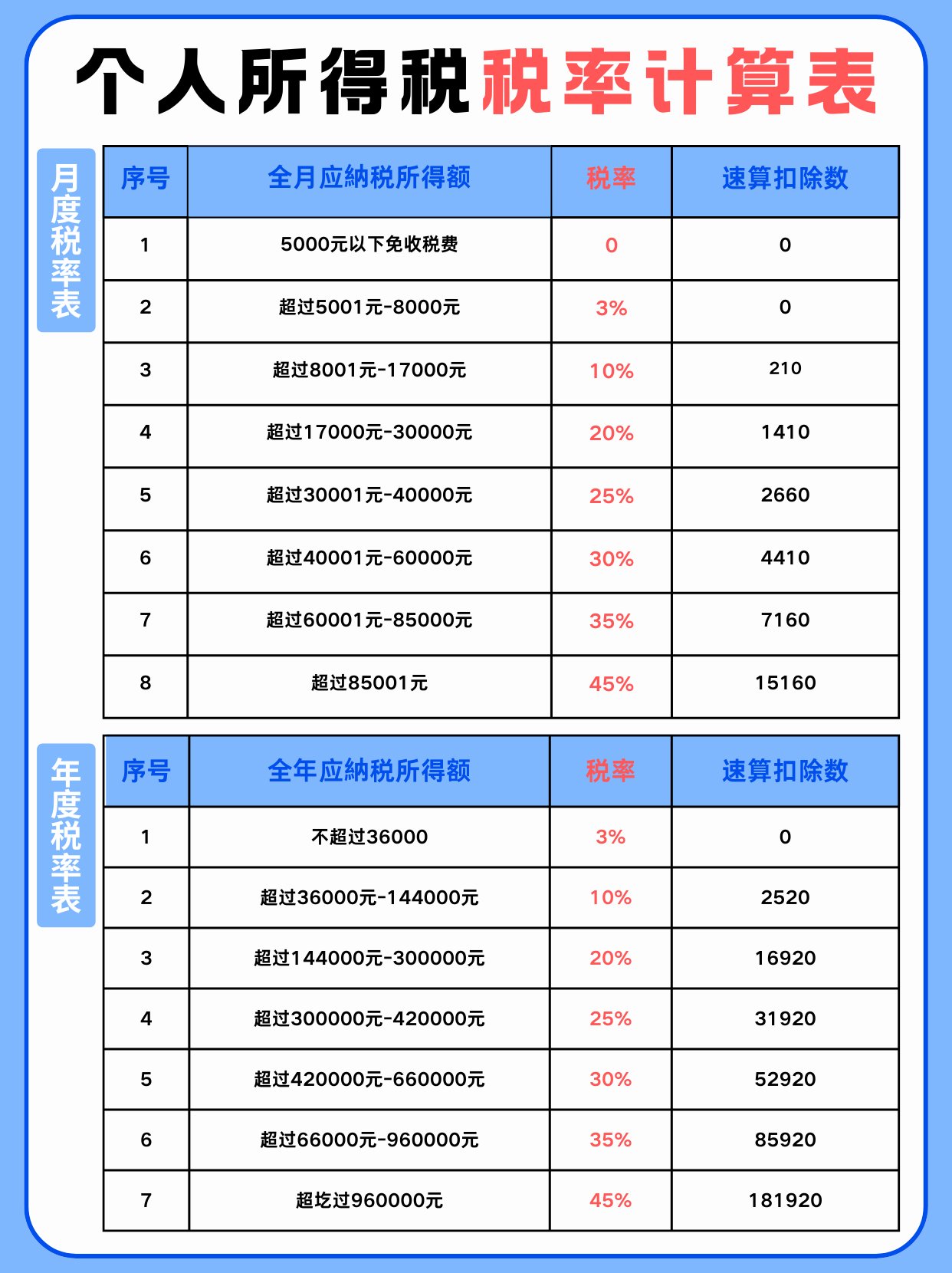 个人所得税税率计算表

月度税率表

| 序号 | 全月应纳税所得额 | 税率 | 速算扣除数 |
|---|---|---|---|
| 1 | 5000元以下免收税费 | 0 | 0 |
| 2 | 超过5001元-8000元 | 3% | 0 |
| 3 | 超过8001元-17000元 | 10% | 210 |
| 4 | 超过17000元-30000元 | 20% | 1410 |
| 5 | 超过30001元-40000元 | 25% | 2660 |
| 6 | 超过40001元-60000元 | 30% | 4410 |
| 7 | 超过60001元-85000元 | 35% | 7160 |
| 8 | 超过85001元 | 45% | 15160 |

年度税率表

| 序号 | 全年应纳税所得额 | 税率 | 速算扣除数 |
|---|---|---|---|
| 1 | 不超过36000 | 3% | 0 |
| 2 | 超过36000元-144000元 | 10% | 2520 |
| 3 | 超过144000元-300000元 | 20% | 16920 |
| 4 | 超过300000元-420000元 | 25% | 31920 |
| 5 | 超过420000元-660000元 | 30% | 52920 |
| 6 | 超过66000元-960000元 | 35% | 85920 |
| 7 | 超圪过960000元 | 45% | 181920 |